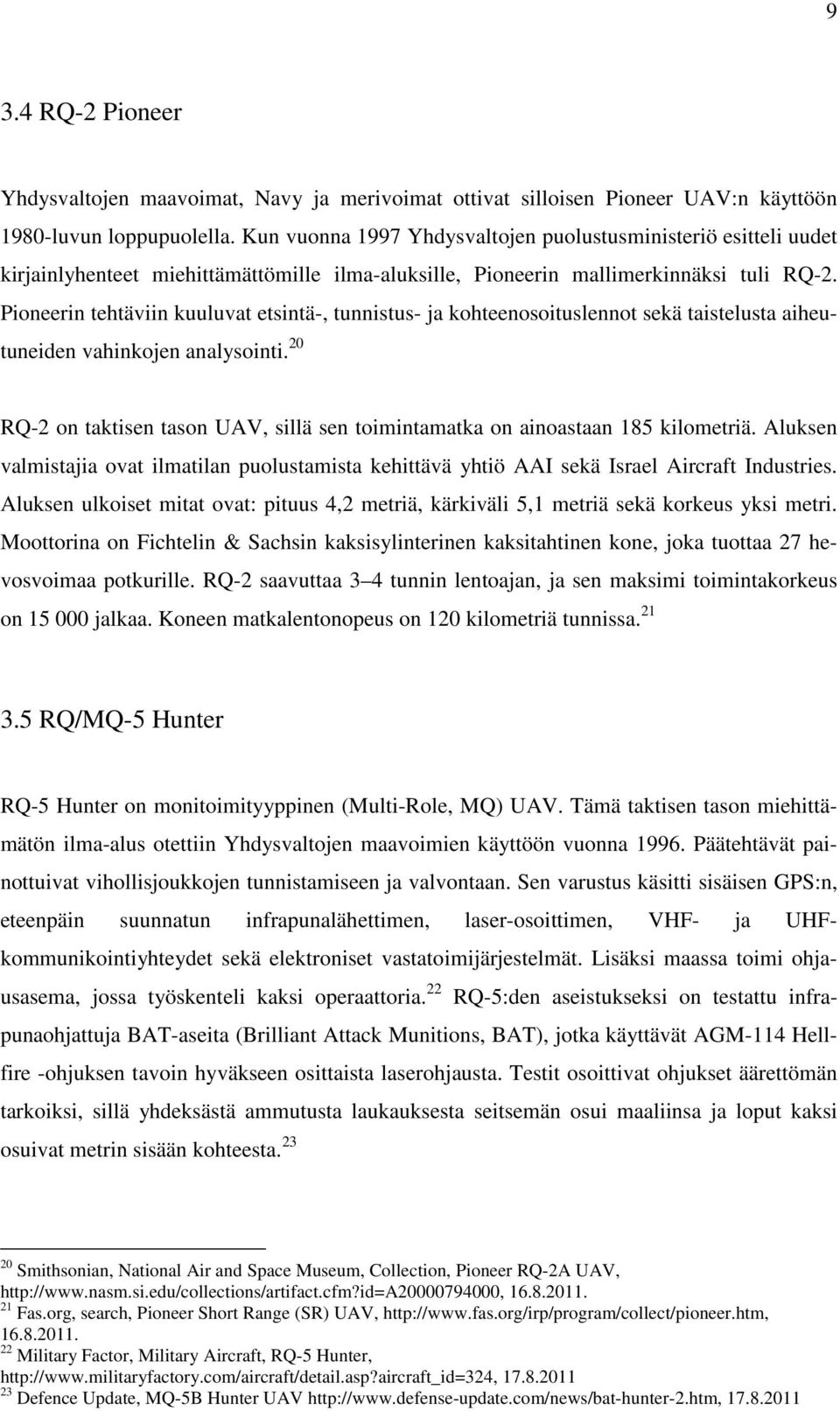 9

3.4 RQ-2 Pioneer

Yhdysvaltojen maavoimat, Navy ja merivoimat ottivat silloisen Pioneer UAV:n käyttöön 1980-luvun loppupuolella. Kun vuonna 1997 Yhdysvaltojen puolustusministeriö esitteli uudet kirjainlyhenteet miehittämättömille ilma-aluksille, Pioneerin mallimerkinnäksi tuli RQ-2. Pioneerin tehtäviin kuuluvat etsintä-, tunnistus- ja kohteenosoituslennot sekä taistelusta aiheutuneiden vahinkojen analysointi.$^{20}$

RQ-2 on taktisen tason UAV, sillä sen toimintamatka on ainoastaan 185 kilometriä. Aluksen valmistajia ovat ilmatilan puolustamista kehittävä yhtiö AAI sekä Israel Aircraft Industries. Aluksen ulkoiset mitat ovat: pituus 4,2 metriä, kärkiväli 5,1 metriä sekä korkeus yksi metri. Moottorina on Fichtelin & Sachsin kaksisylinterinen kaksitahtinen kone, joka tuottaa 27 hevosvoimaa potkurille. RQ-2 saavuttaa 3–4 tunnin lentoajan, ja sen maksimi toimintakorkeus on 15 000 jalkaa. Koneen matkalentonopeus on 120 kilometriä tunnissa.$^{21}$

3.5 RQ/MQ-5 Hunter

RQ-5 Hunter on monitoimityyppinen (Multi-Role, MQ) UAV. Tämä taktisen tason miehittämätön ilma-alus otettiin Yhdysvaltojen maavoimien käyttöön vuonna 1996. Päätehtävät painottuivat vihollisjoukkojen tunnistamiseen ja valvontaan. Sen varustus käsitti sisäisen GPS:n, eteenpäin suunnatun infrapunalähettimen, laser-osoittimen, VHF- ja UHF-kommunikointiyhteydet sekä elektroniset vastatoimijärjestelmät. Lisäksi maassa toimi ohjausasema, jossa työskenteli kaksi operaattoria.$^{22}$ RQ-5:den aseistukseksi on testattu infrapunaohjattuja BAT-aseita (Brilliant Attack Munitions, BAT), jotka käyttävät AGM-114 Hellfire -ohjuksen tavoin hyväkseen osittaista laserohjausta. Testit osoittivat ohjukset äärettömän tarkoiksi, sillä yhdeksästä ammutusta laukauksesta seitsemän osui maaliinsa ja loput kaksi osuivat metrin sisään kohteesta.$^{23}$

$^{20}$ Smithsonian, National Air and Space Museum, Collection, Pioneer RQ-2A UAV, http://www.nasm.si.edu/collections/artifact.cfm?id=A20000794000, 16.8.2011.
$^{21}$ Fas.org, search, Pioneer Short Range (SR) UAV, http://www.fas.org/irp/program/collect/pioneer.htm, 16.8.2011.
$^{22}$ Military Factor, Military Aircraft, RQ-5 Hunter, http://www.militaryfactory.com/aircraft/detail.asp?aircraft_id=324, 17.8.2011
$^{23}$ Defence Update, MQ-5B Hunter UAV http://www.defense-update.com/news/bat-hunter-2.htm, 17.8.2011